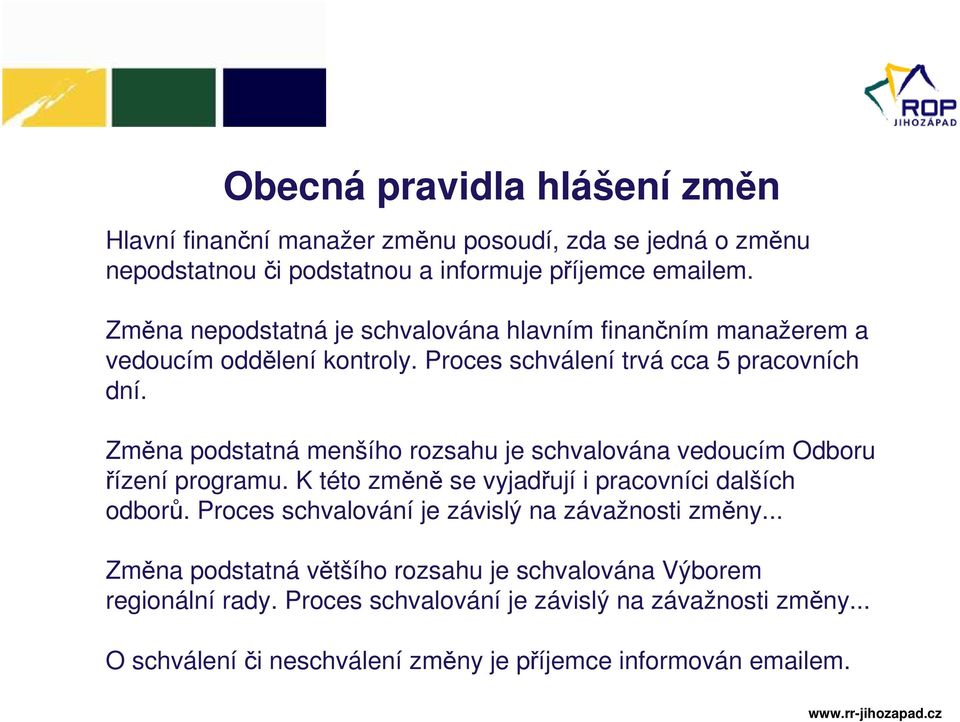 ROP
JIHOZÁPAD

Obecná pravidla hlášení změn

Hlavní finanční manažer změnu posoudí, zda se jedná o změnu nepodstatnou či podstatnou a informuje příjemce emailem.

Změna nepodstatná je schvalována hlavním finančním manažerem a vedoucím oddělení kontroly. Proces schválení trvá cca 5 pracovních dní.

Změna podstatná menšího rozsahu je schvalována vedoucím Odboru řízení programu. K této změně se vyjadřují i pracovníci dalších odborů. Proces schvalování je závislý na závažnosti změny...

Změna podstatná většího rozsahu je schvalována Výborem regionální rady. Proces schvalování je závislý na závažnosti změny...

O schválení či neschválení změny je příjemce informován emailem.

www.rr-jihozapad.cz